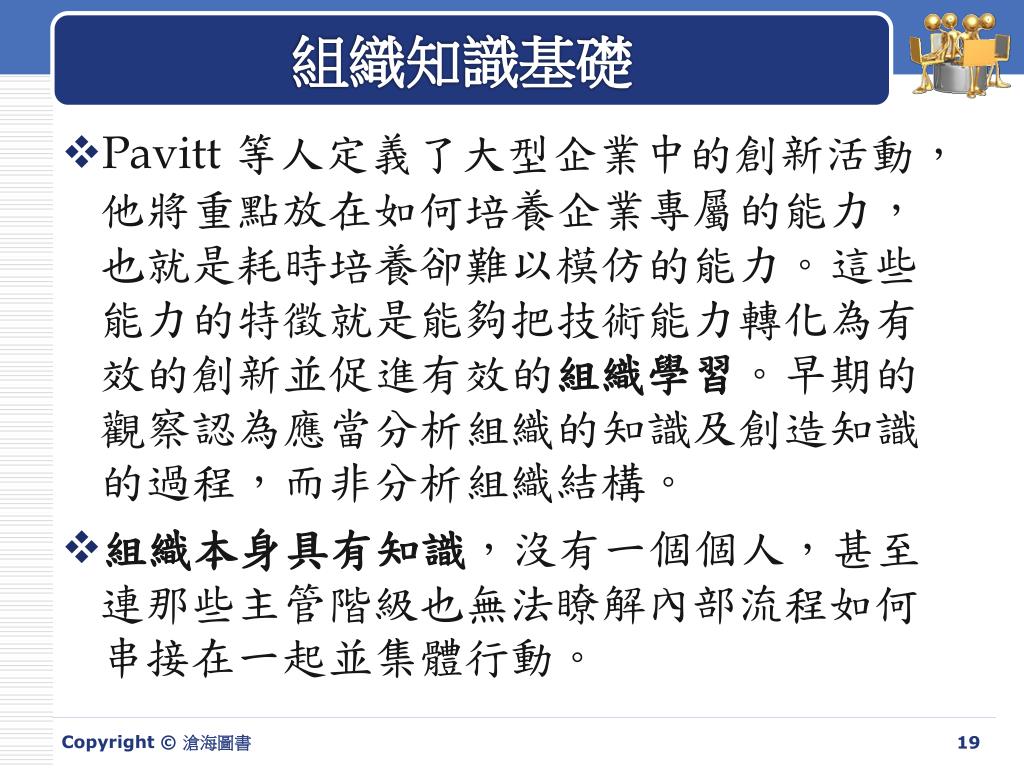 組織知識基礎

❖Pavitt 等人定義了大型企業中的創新活動，他將重點放在如何培養企業專屬的能力，也就是耗時培養卻難以模仿的能力。這些能力的特徵就是能夠把技術能力轉化為有效的創新並促進有效的組織學習。早期的觀察認為應當分析組織的知識及創造知識的過程，而非分析組織結構。

❖組織本身具有知識，沒有一個個人，甚至連那些主管階級也無法瞭解內部流程如何串接在一起並集體行動。

Copyright © 滄海圖書

19